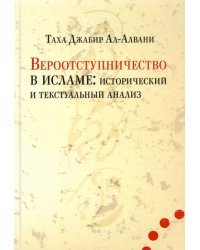 Таха Джабир Ал-Алвани

Вероотступничество в исламе: исторический и текстуальный анализ